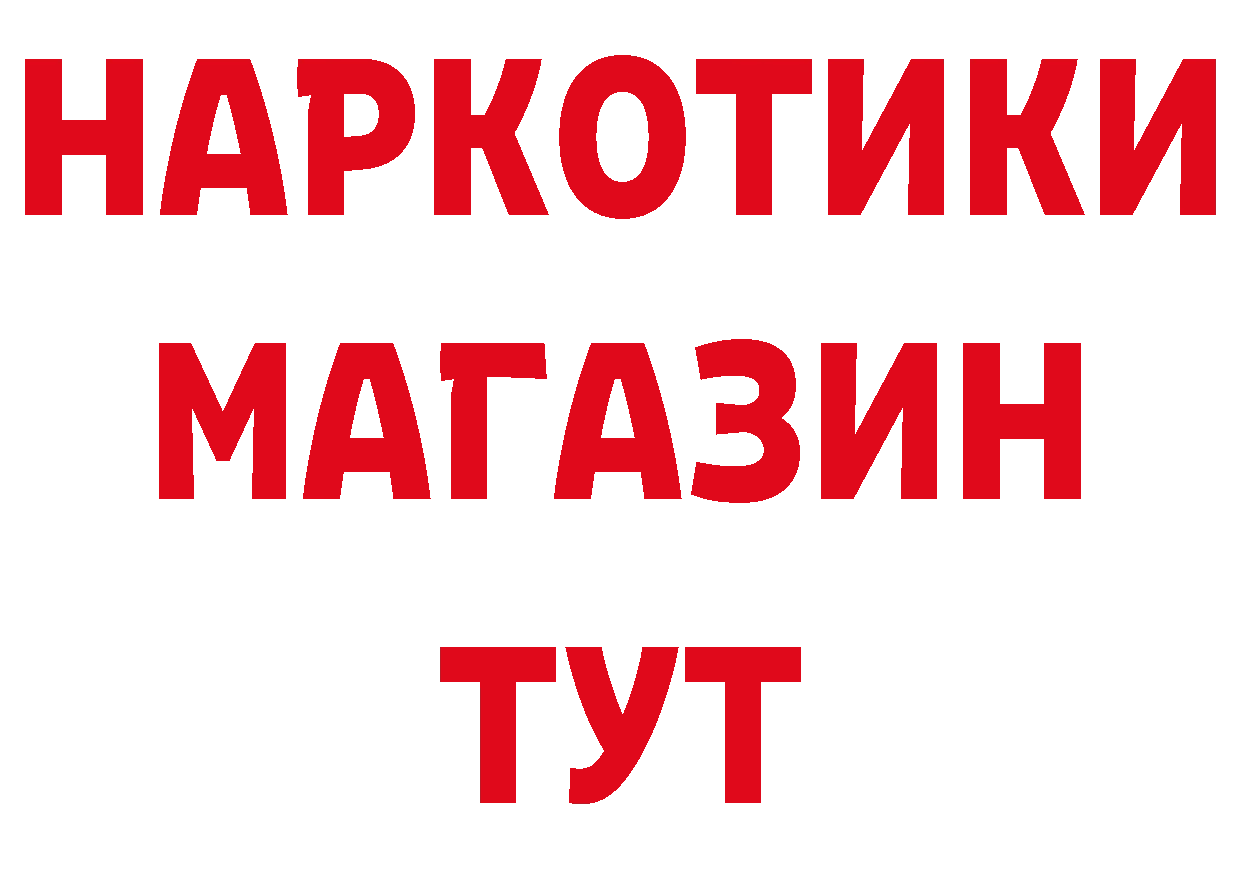 НАРКОТИКИ МАГАЗИН ТУТ